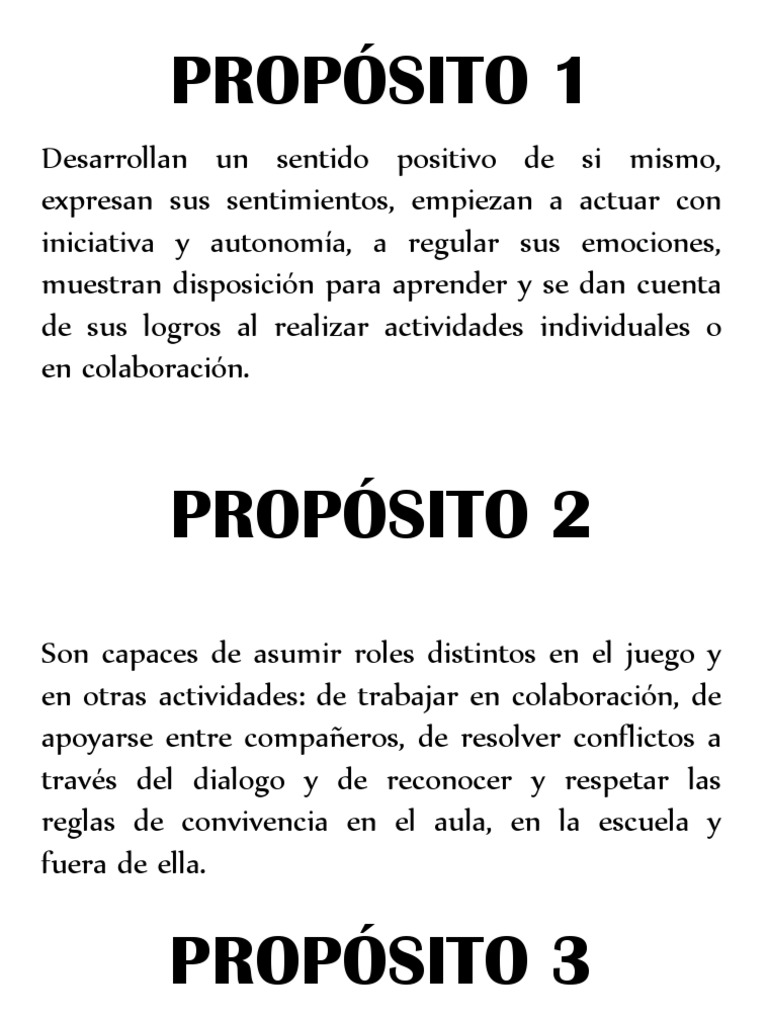 PROPÓSITO 1

Desarrollan un sentido positivo de si mismo, expresan sus sentimientos, empiezan a actuar con iniciativa y autonomía, a regular sus emociones, muestran disposición para aprender y se dan cuenta de sus logros al realizar actividades individuales o en colaboración.

PROPÓSITO 2

Son capaces de asumir roles distintos en el juego y en otras actividades: de trabajar en colaboración, de apoyarse entre compañeros, de resolver conflictos a través del dialogo y de reconocer y respetar las reglas de convivencia en el aula, en la escuela y fuera de ella.

PROPÓSITO 3